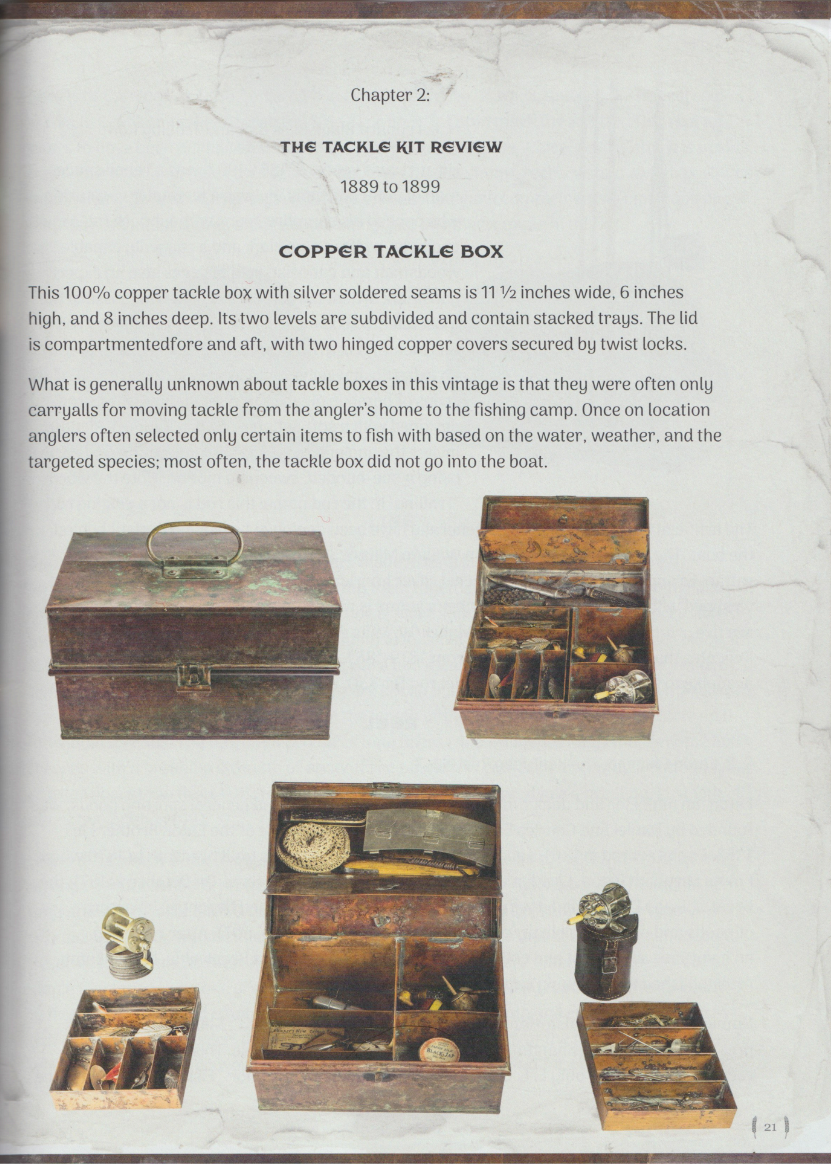 Chapter 2:

THE TACKLE KIT REVIEW

1889 to 1899

COPPER TACKLE BOX

This 100% copper tackle box with silver soldered seams is 11 ½ inches wide, 6 inches high, and 8 inches deep. Its two levels are subdivided and contain stacked trays. The lid is compartmentedfore and aft, with two hinged copper covers secured by twist locks.

What is generally unknown about tackle boxes in this vintage is that they were often only carryalls for moving tackle from the angler's home to the fishing camp. Once on location anglers often selected only certain items to fish with based on the water, weather, and the targeted species; most often, the tackle box did not go into the boat.

21